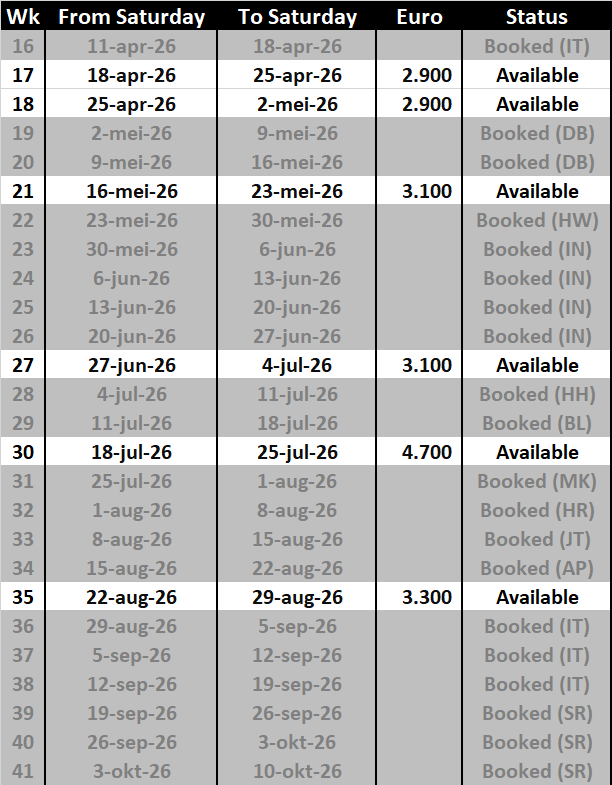 | Wk | From Saturday | To Saturday | Euro | Status |
|---|---|---|---|---|
| 16 | 11-apr-26 | 18-apr-26 | | Booked (IT) |
| 17 | 18-apr-26 | 25-apr-26 | 2.900 | Available |
| 18 | 25-apr-26 | 2-mei-26 | 2.900 | Available |
| 19 | 2-mei-26 | 9-mei-26 | | Booked (DB) |
| 20 | 9-mei-26 | 16-mei-26 | | Booked (DB) |
| 21 | 16-mei-26 | 23-mei-26 | 3.100 | Available |
| 22 | 23-mei-26 | 30-mei-26 | | Booked (HW) |
| 23 | 30-mei-26 | 6-jun-26 | | Booked (IN) |
| 24 | 6-jun-26 | 13-jun-26 | | Booked (IN) |
| 25 | 13-jun-26 | 20-jun-26 | | Booked (IN) |
| 26 | 20-jun-26 | 27-jun-26 | | Booked (IN) |
| 27 | 27-jun-26 | 4-jul-26 | 3.100 | Available |
| 28 | 4-jul-26 | 11-jul-26 | | Booked (HH) |
| 29 | 11-jul-26 | 18-jul-26 | | Booked (BL) |
| 30 | 18-jul-26 | 25-jul-26 | 4.700 | Available |
| 31 | 25-jul-26 | 1-aug-26 | | Booked (MK) |
| 32 | 1-aug-26 | 8-aug-26 | | Booked (HR) |
| 33 | 8-aug-26 | 15-aug-26 | | Booked (JT) |
| 34 | 15-aug-26 | 22-aug-26 | | Booked (AP) |
| 35 | 22-aug-26 | 29-aug-26 | 3.300 | Available |
| 36 | 29-aug-26 | 5-sep-26 | | Booked (IT) |
| 37 | 5-sep-26 | 12-sep-26 | | Booked (IT) |
| 38 | 12-sep-26 | 19-sep-26 | | Booked (IT) |
| 39 | 19-sep-26 | 26-sep-26 | | Booked (SR) |
| 40 | 26-sep-26 | 3-okt-26 | | Booked (SR) |
| 41 | 3-okt-26 | 10-okt-26 | | Booked (SR) |